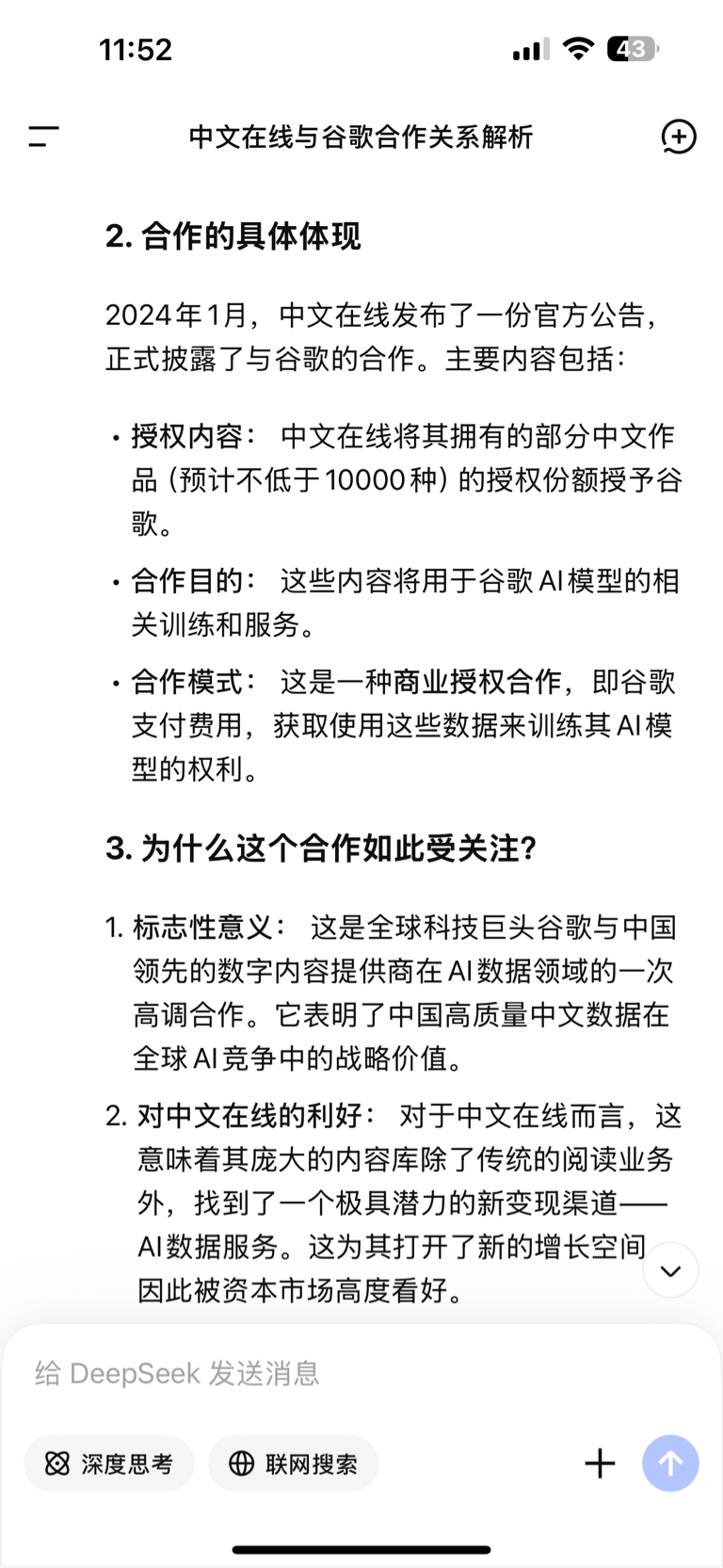 11:52

43

中文在线与谷歌合作关系解析

2. 合作的具体体现

2024年1月，中文在线发布了一份官方公告，正式披露了与谷歌的合作。主要内容包括：

• 授权内容： 中文在线将其拥有的部分中文作品（预计不低于10000种）的授权份额授予谷歌。

• 合作目的： 这些内容将用于谷歌AI模型的相关训练和服务。

• 合作模式： 这是一种商业授权合作，即谷歌支付费用，获取使用这些数据来训练其AI模型的权利。

3. 为什么这个合作如此受关注？

1. 标志性意义： 这是全球科技巨头谷歌与中国领先的数字内容提供商在AI数据领域的一次高调合作。它表明了中国高质量中文数据在全球AI竞争中的战略价值。

2. 对中文在线的利好： 对于中文在线而言，这意味着其庞大的内容库除了传统的阅读业务外，找到了一个极具潜力的新变现渠道——AI数据服务。这为其打开了新的增长空间因此被资本市场高度看好。

给 DeepSeek 发送消息

深度思考

联网搜索